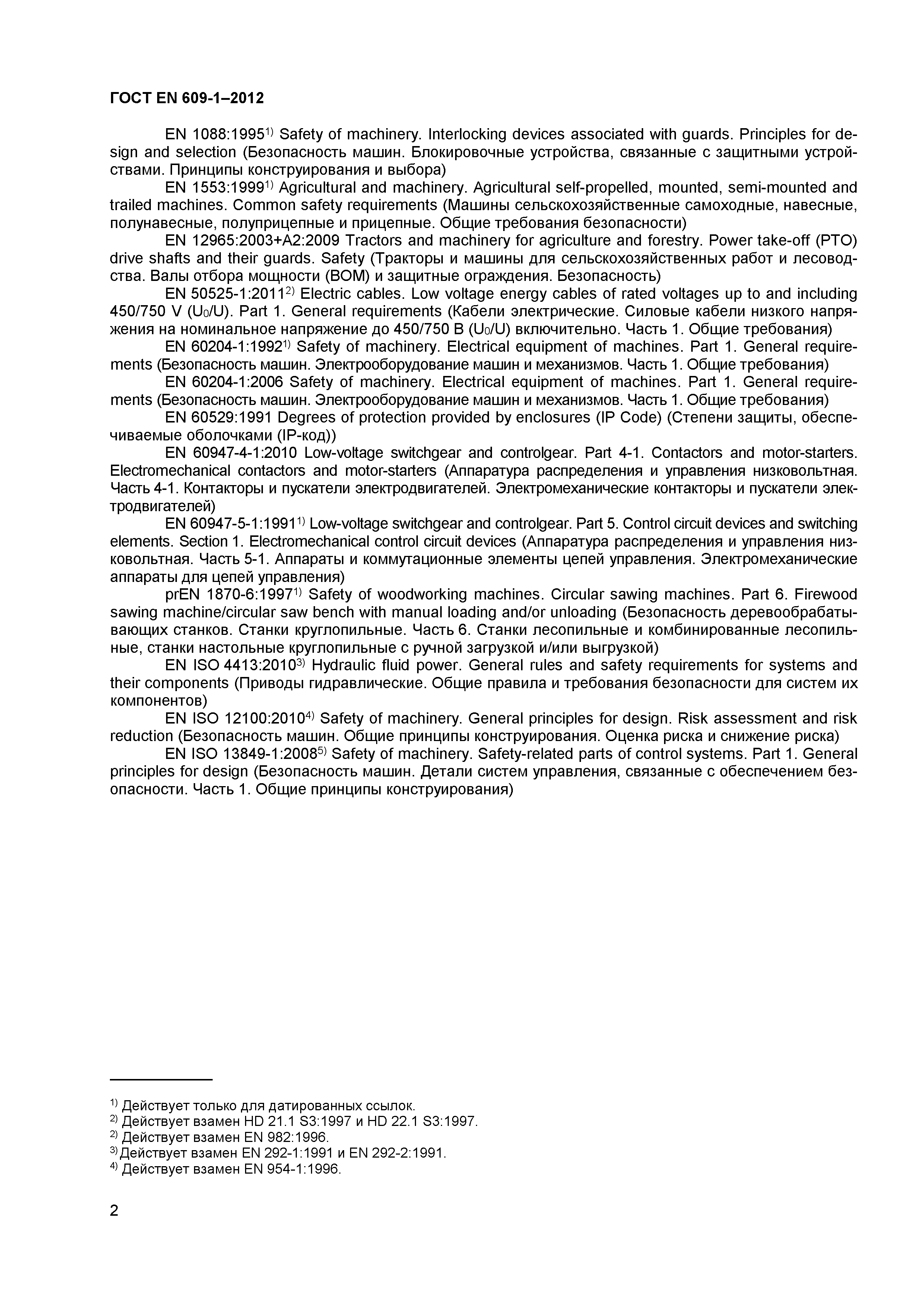 ГОСТ EN 609-1–2012

EN 1088:1995$^{1)}$ Safety of machinery. Interlocking devices associated with guards. Principles for design and selection (Безопасность машин. Блокировочные устройства, связанные с защитными устройствами. Принципы конструирования и выбора)

EN 1553:1999$^{1)}$ Agricultural and machinery. Agricultural self-propelled, mounted, semi-mounted and trailed machines. Common safety requirements (Машины сельскохозяйственные самоходные, навесные, полунавесные, полуприцепные и прицепные. Общие требования безопасности)

EN 12965:2003+A2:2009 Tractors and machinery for agriculture and forestry. Power take-off (PTO) drive shafts and their guards. Safety (Тракторы и машины для сельскохозяйственных работ и лесоводства. Валы отбора мощности (ВОМ) и защитные ограждения. Безопасность)

EN 50525-1:2011$^{2)}$ Electric cables. Low voltage energy cables of rated voltages up to and including 450/750 V ($U_0$/U). Part 1. General requirements (Кабели электрические. Силовые кабели низкого напряжения на номинальное напряжение до 450/750 В ($U_0$/U) включительно. Часть 1. Общие требования)

EN 60204-1:1992$^{1)}$ Safety of machinery. Electrical equipment of machines. Part 1. General requirements (Безопасность машин. Электрооборудование машин и механизмов. Часть 1. Общие требования)

EN 60204-1:2006 Safety of machinery. Electrical equipment of machines. Part 1. General requirements (Безопасность машин. Электрооборудование машин и механизмов. Часть 1. Общие требования)

EN 60529:1991 Degrees of protection provided by enclosures (IP Code) (Степени защиты, обеспечиваемые оболочками (IP-код))

EN 60947-4-1:2010 Low-voltage switchgear and controlgear. Part 4-1. Contactors and motor-starters. Electromechanical contactors and motor-starters (Аппаратура распределения и управления низковольтная. Часть 4-1. Контакторы и пускатели электродвигателей. Электромеханические контакторы и пускатели электродвигателей)

EN 60947-5-1:1991$^{1)}$ Low-voltage switchgear and controlgear. Part 5. Control circuit devices and switching elements. Section 1. Electromechanical control circuit devices (Аппаратура распределения и управления низковольтная. Часть 5-1. Аппараты и коммутационные элементы цепей управления. Электромеханические аппараты для цепей управления)

prEN 1870-6:1997$^{1)}$ Safety of woodworking machines. Circular sawing machines. Part 6. Firewood sawing machine/circular saw bench with manual loading and/or unloading (Безопасность деревообрабатывающих станков. Станки круглопильные. Часть 6. Станки лесопильные и комбинированные лесопильные, станки настольные круглопильные с ручной загрузкой и/или выгрузкой)

EN ISO 4413:2010$^{3)}$ Hydraulic fluid power. General rules and safety requirements for systems and their components (Приводы гидравлические. Общие правила и требования безопасности для систем их компонентов)

EN ISO 12100:2010$^{4)}$ Safety of machinery. General principles for design. Risk assessment and risk reduction (Безопасность машин. Общие принципы конструирования. Оценка риска и снижение риска)

EN ISO 13849-1:2008$^{5)}$ Safety of machinery. Safety-related parts of control systems. Part 1. General principles for design (Безопасность машин. Детали систем управления, связанные с обеспечением безопасности. Часть 1. Общие принципы конструирования)

$^{1)}$ Действует только для датированных ссылок.
$^{2)}$ Действует взамен HD 21.1 S3:1997 и HD 22.1 S3:1997.
$^{2)}$ Действует взамен EN 982:1996.
$^{3)}$ Действует взамен EN 292-1:1991 и EN 292-2:1991.
$^{4)}$ Действует взамен EN 954-1:1996.

2